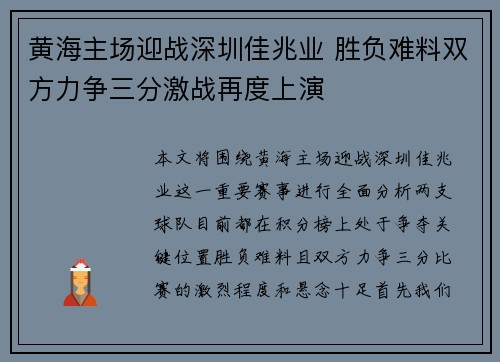 黄海主场迎战深圳佳兆业 胜负难料双方力争三分激战再度上演

本文将围绕黄海主场迎战深圳佳兆业这一重要赛事进行全面分析两支球队目前都在积分榜上处于争夺关键位置胜负难料且双方力争三分比赛的激烈程度和悬念十足首先我们